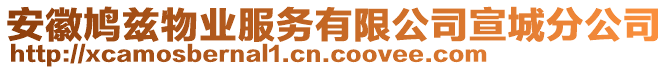 安徽鸠兹物业服务有限公司宣城分公司
http://xcamosbernal1.cn.coovee.com